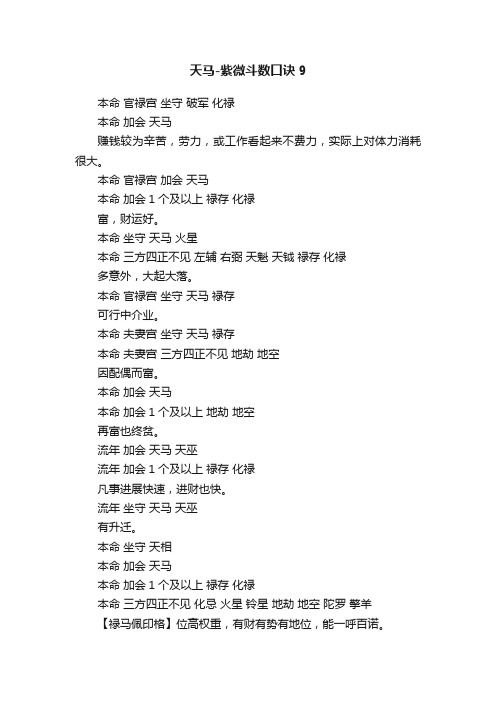 天马-紫微斗数口诀 9

本命 官禄宫 坐守 破军 化禄

本命 加会 天马

赚钱较为辛苦，劳力，或工作看起来不费力，实际上对体力消耗很大。

本命 官禄宫 加会 天马

本命 加会 1 个及以上 禄存 化禄

富，财运好。

本命 坐守 天马 火星

本命 三方四正不见 左辅 右弼 天魁 天钺 禄存 化禄

多意外，大起大落。

本命 官禄宫 坐守 天马 禄存

可行中介业。

本命 夫妻宫 坐守 天马 禄存

本命 夫妻宫 三方四正不见 地劫 地空

因配偶而富。

本命 加会 天马

本命 加会 1 个及以上 地劫 地空

再富也终贫。

流年 加会 天马 天巫

流年 加会 1 个及以上 禄存 化禄

凡事进展快速，进财也快。

流年 坐守 天马 天巫

有升迁。

本命 坐守 天相

本命 加会 天马

本命 加会 1 个及以上 禄存 化禄

本命 三方四正不见 化忌 火星 铃星 地劫 地空 陀罗 擎羊

【禄马佩印格】位高权重，有财有势有地位，能一呼百诺。